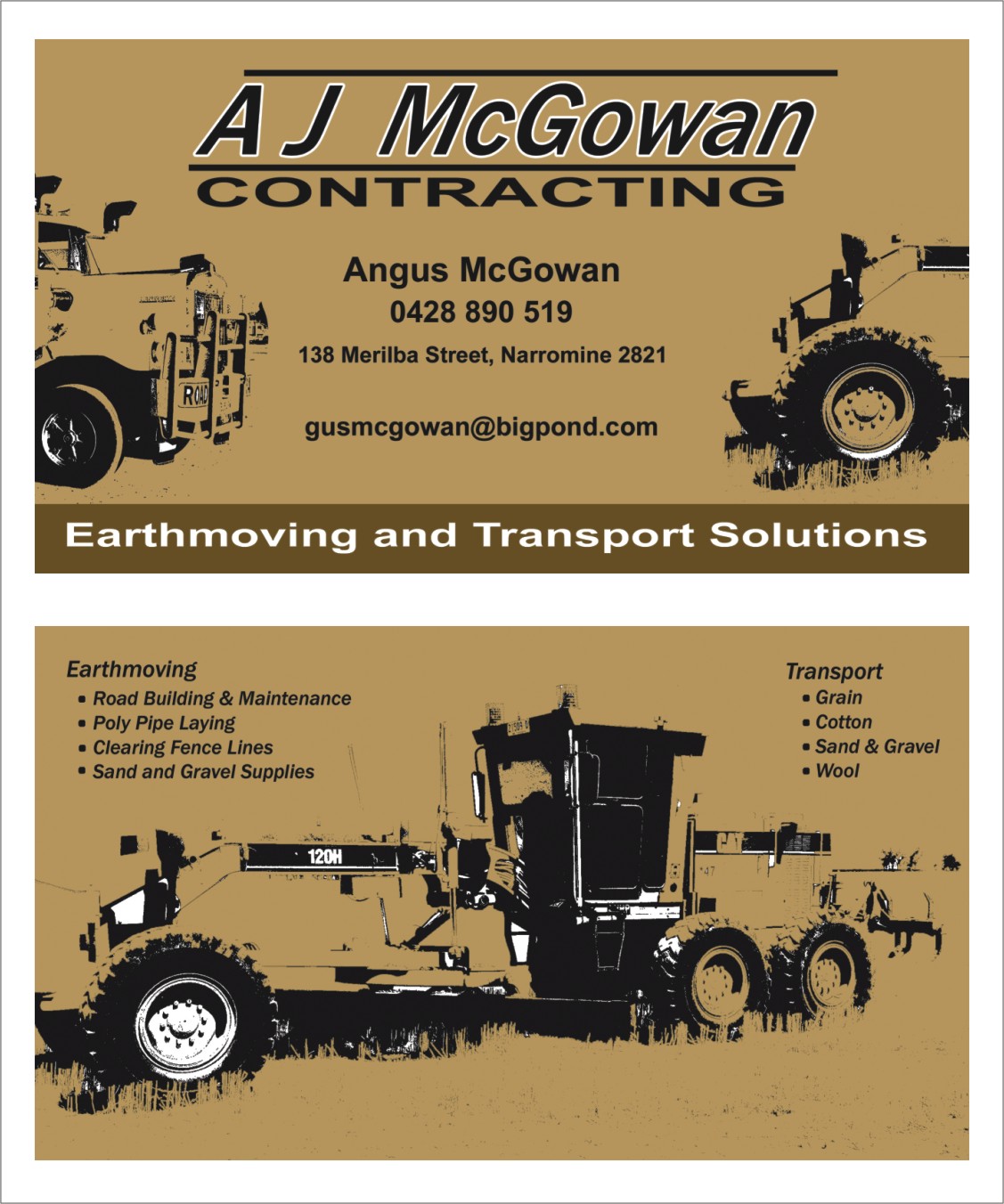 A J McGowan
CONTRACTING

Angus McGowan
0428 890 519
138 Merilba Street, Narromine 2821

gusmcgowan@bigpond.com

ROAD

Earthmoving and Transport Solutions

Earthmoving
• Road Building & Maintenance
• Poly Pipe Laying
• Clearing Fence Lines
• Sand and Gravel Supplies

Transport
• Grain
• Cotton
• Sand & Gravel
• Wool

120H